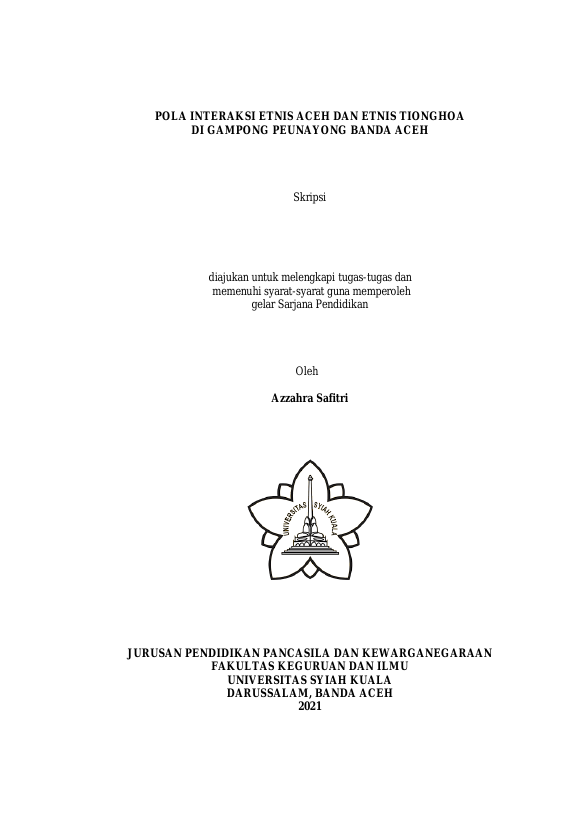 POLA INTERAKSI ETNIS ACEH DAN ETNIS TIONGHOA
DI GAMPONG PEUNAYONG BANDA ACEH

Skripsi

diajukan untuk melengkapi tugas-tugas dan
memenuhi syarat-syarat guna memperoleh
gelar Sarjana Pendidikan

Oleh

Azzahra Safitri

UNIVERSITAS SYIAH KUALA

JURUSAN PENDIDIKAN PANCASILA DAN KEWARGANEGARAAN
FAKULTAS KEGURUAN DAN ILMU
UNIVERSITAS SYIAH KUALA
DARUSSALAM, BANDA ACEH
2021